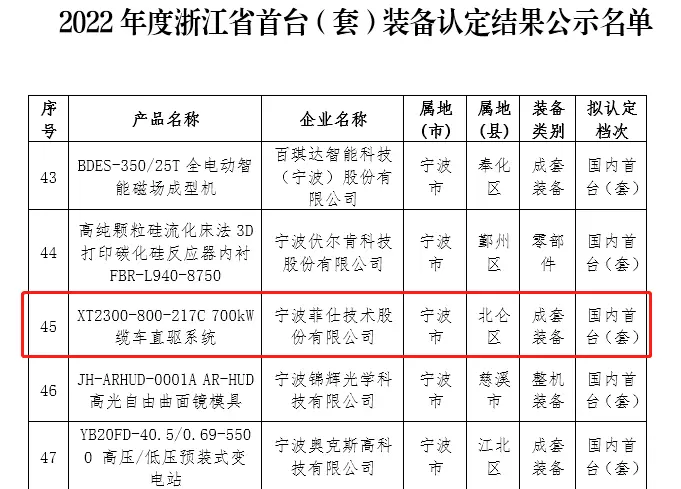 2022年度浙江省首台（套）装备认定结果公示名单

| 序号 | 产品名称 | 企业名称 | 属地（市） | 属地（县） | 装备类别 | 拟认定档次 |
|---|---|---|---|---|---|---|
| 43 | BDES-350/25T全电动智能磁场成型机 | 百琪达智能科技（宁波）股份有限公司 | 宁波市 | 奉化区 | 成套装备 | 国内首台（套） |
| 44 | 高纯颗粒硅流化床法3D打印碳化硅反应器内衬FBR-L940-8750 | 宁波伏尔肯科技股份有限公司 | 宁波市 | 鄞州区 | 零部件 | 国内首台（套） |
| 45 | XT2300-800-217C 700kW缆车直驱系统 | 宁波菲仕技术股份有限公司 | 宁波市 | 北仑区 | 成套装备 | 国内首台（套） |
| 46 | JH-ARHUD-0001A AR-HUD高光自由曲面镜模具 | 宁波锦辉光学科技有限公司 | 宁波市 | 慈溪市 | 整机装备 | 国内首台（套） |
| 47 | YB20FD-40.5/0.69-5500 高压/低压预装式变电站 | 宁波奥克斯高科技有限公司 | 宁波市 | 江北区 | 成套装备 | 国内首台（套） |